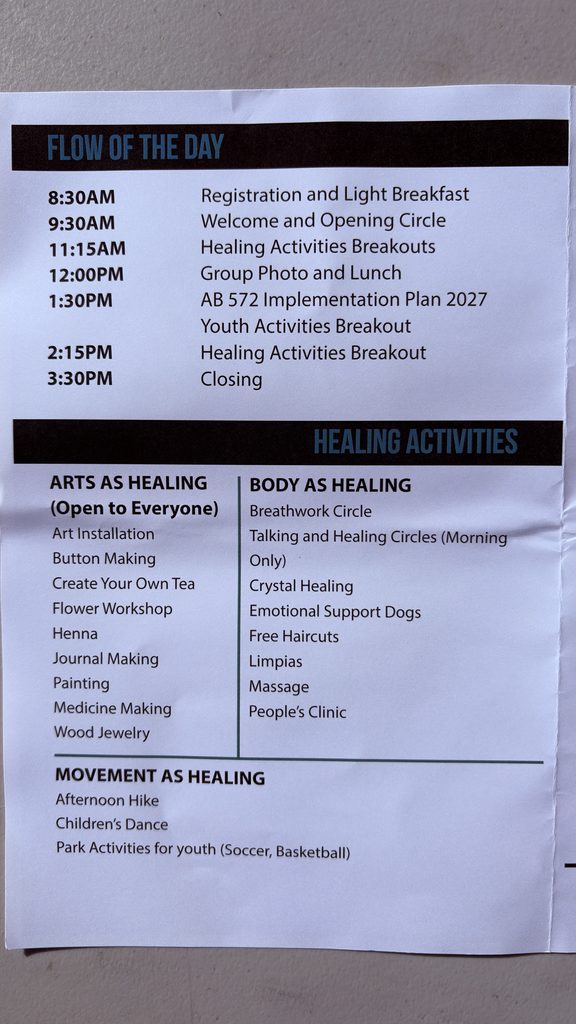 FLOW OF THE DAY

8:30AM Registration and Light Breakfast
9:30AM Welcome and Opening Circle
11:15AM Healing Activities Breakouts
12:00PM Group Photo and Lunch
1:30PM AB 572 Implementation Plan 2027
Youth Activities Breakout
2:15PM Healing Activities Breakout
3:30PM Closing

HEALING ACTIVITIES

ARTS AS HEALING
(Open to Everyone)
Art Installation
Button Making
Create Your Own Tea
Flower Workshop
Henna
Journal Making
Painting
Medicine Making
Wood Jewelry

BODY AS HEALING
Breathwork Circle
Talking and Healing Circles (Morning Only)
Crystal Healing
Emotional Support Dogs
Free Haircuts
Limpias
Massage
People's Clinic

MOVEMENT AS HEALING
Afternoon Hike
Children's Dance
Park Activities for youth (Soccer, Basketball)